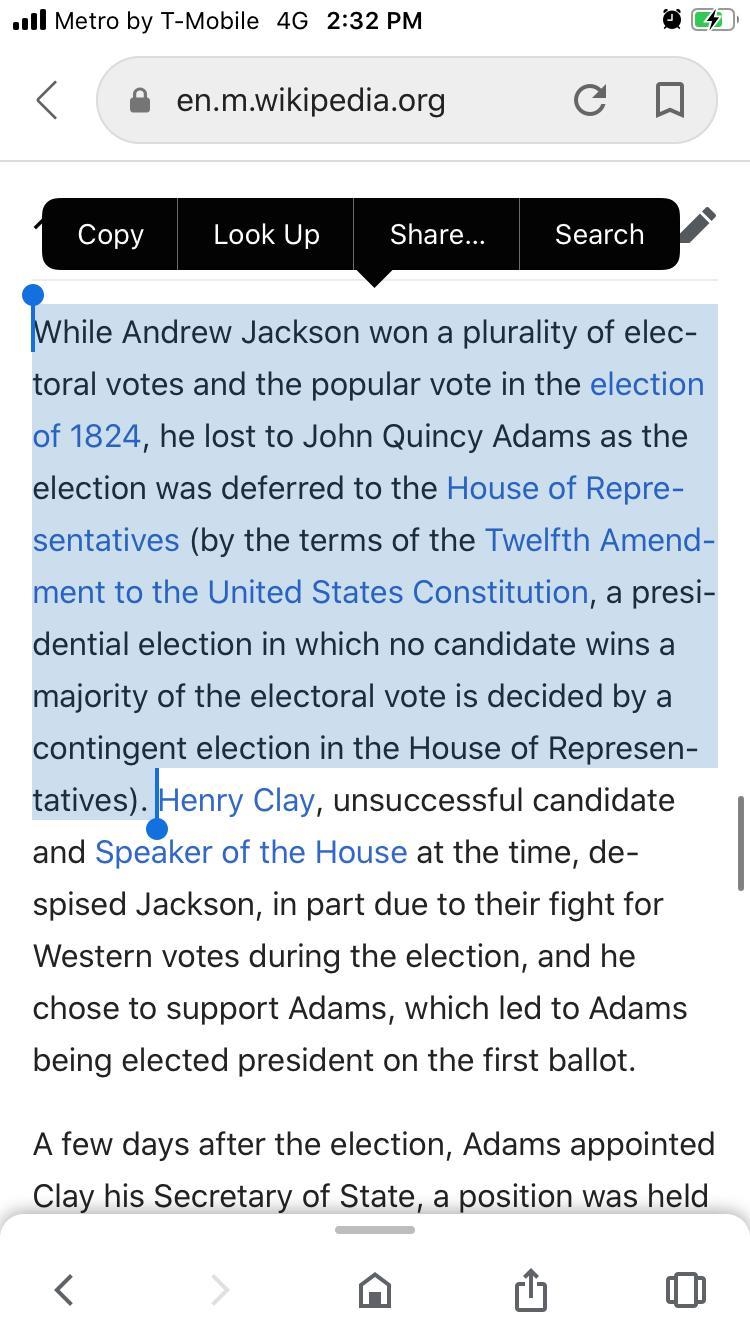 Metro by T-Mobile 4G 2:32 PM

en.m.wikipedia.org

Copy Look Up Share... Search

While Andrew Jackson won a plurality of electoral votes and the popular vote in the election of 1824, he lost to John Quincy Adams as the election was deferred to the House of Representatives (by the terms of the Twelfth Amendment to the United States Constitution, a presidential election in which no candidate wins a majority of the electoral vote is decided by a contingent election in the House of Representatives). Henry Clay, unsuccessful candidate and Speaker of the House at the time, despised Jackson, in part due to their fight for Western votes during the election, and he chose to support Adams, which led to Adams being elected president on the first ballot.

A few days after the election, Adams appointed Clay his Secretary of State, a position was held